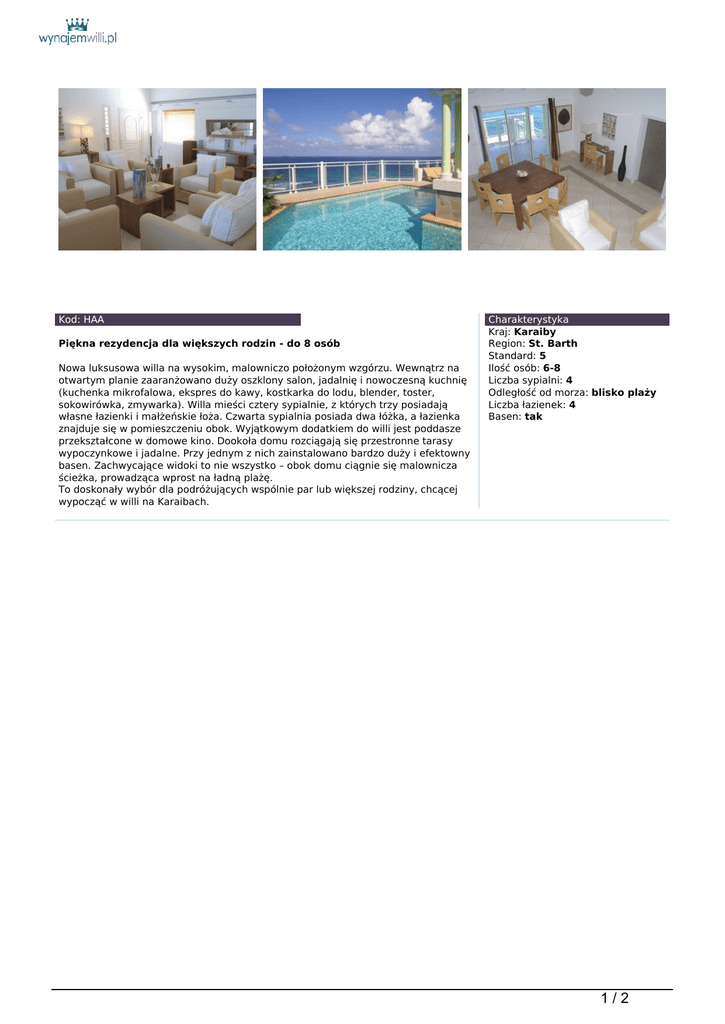 wynajemwilli.pl

Kod: HAA

Piękna rezydencja dla większych rodzin - do 8 osób

Nowa luksusowa willa na wysokim, malowniczo położonym wzgórzu. Wewnątrz na otwartym planie zaaranżowano duży oszklony salon, jadalnię i nowoczesną kuchnię (kuchenka mikrofalowa, ekspres do kawy, kostkarka do lodu, blender, toster, sokowirówka, zmywarka). Willa mieści cztery sypialnie, z których trzy posiadają własne łazienki i małżeńskie łoża. Czwarta sypialnia posiada dwa łóżka, a łazienka znajduje się w pomieszczeniu obok. Wyjątkowym dodatkiem do willi jest poddasze przekształcone w domowe kino. Dookoła domu rozciągają się przestronne tarasy wypoczynkowe i jadalne. Przy jednym z nich zainstalowano bardzo duży i efektowny basen. Zachwycające widoki to nie wszystko – obok domu ciągnie się malownicza ścieżka, prowadząca wprost na ładną plażę.
To doskonały wybór dla podróżujących wspólnie par lub większej rodziny, chcącej wypocząć w willi na Karaibach.

Charakterystyka
Kraj: Karaiby
Region: St. Barth
Standard: 5
Ilość osób: 6-8
Liczba sypialni: 4
Odległość od morza: blisko plaży
Liczba łazienek: 4
Basen: tak

1 / 2